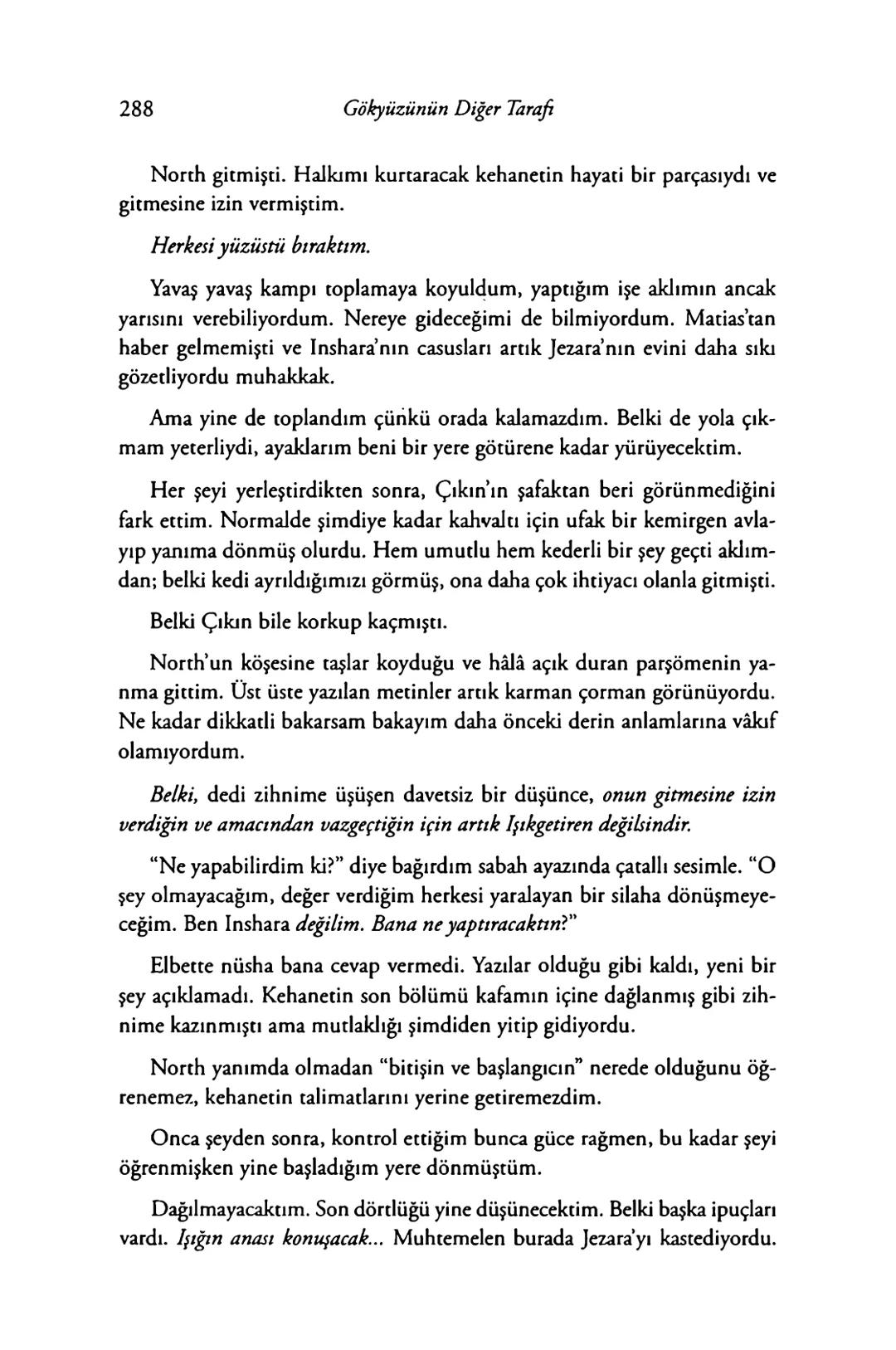 288 Gökyüzünün Diğer Tarafı

North gitmişti. Halkımı kurtaracak kehanetin hayati bir parçasıydı ve gitmesine izin vermiştim.

Herkesi yüzüstü bıraktım.

Yavaş yavaş kampı toplamaya koyuldum, yaptığım işe aklımın ancak yarısını verebiliyordum. Nereye gideceğimi de bilmiyordum. Matias'tan haber gelmemişti ve Inshara'nın casusları artık Jezara'nın evini daha sıkı gözetliyordu muhakkak.

Ama yine de toplandım çünkü orada kalamazdım. Belki de yola çıkmam yeterliydi, ayaklarım beni bir yere götürene kadar yürüyecektim.

Her şeyi yerleştirdikten sonra, Çıkın'ın şafaktan beri görünmediğini fark ettim. Normalde şimdiye kadar kahvaltı için ufak bir kemirgen avlayıp yanıma dönmüş olurdu. Hem umutlu hem kederli bir şey geçti aklımdan; belki kedi ayrıldığımızı görmüş, ona daha çok ihtiyacı olanla gitmişti.

Belki Çıkın bile korkup kaçmıştı.

North'un köşesine taşlar koyduğu ve hâlâ açık duran parşömenin yanına gittim. Üst üste yazılan metinler artık karman çorman görünüyordu. Ne kadar dikkatli bakarsam bakayım daha önceki derin anlamlarına vâkıf olamıyordum.

Belki, dedi zihnime üşüşen davetsiz bir düşünce, onun gitmesine izin verdiğin ve amacından vazgeçtiğin için artık Işıkgetiren değilsindir.

"Ne yapabilirdim ki?" diye bağırdım sabah ayazında çatallı sesimle. "O şey olmayacağım, değer verdiğim herkesi yaralayan bir silaha dönüşmeyeceğim. Ben Inshara değilim. Bana ne yaptıracaktın?"

Elbette nüsha bana cevap vermedi. Yazılar olduğu gibi kaldı, yeni bir şey açıklamadı. Kehanetin son bölümü kafamın içine dağlanmış gibi zihnime kazınmıştı ama mutlaklığı şimdiden yitip gidiyordu.

North yanımda olmadan "bitişin ve başlangıcın" nerede olduğunu öğrenemez, kehanetin talimatlarını yerine getiremezdim.

Onca şeyden sonra, kontrol ettiğim bunca güce rağmen, bu kadar şeyi öğrenmişken yine başladığım yere dönmüştüm.

Dağılmayacaktım. Son dörtlüğü yine düşünecektim. Belki başka ipuçları vardı. Işığın anası konuşacak... Muhtemelen burada Jezara'yı kastediyordu.